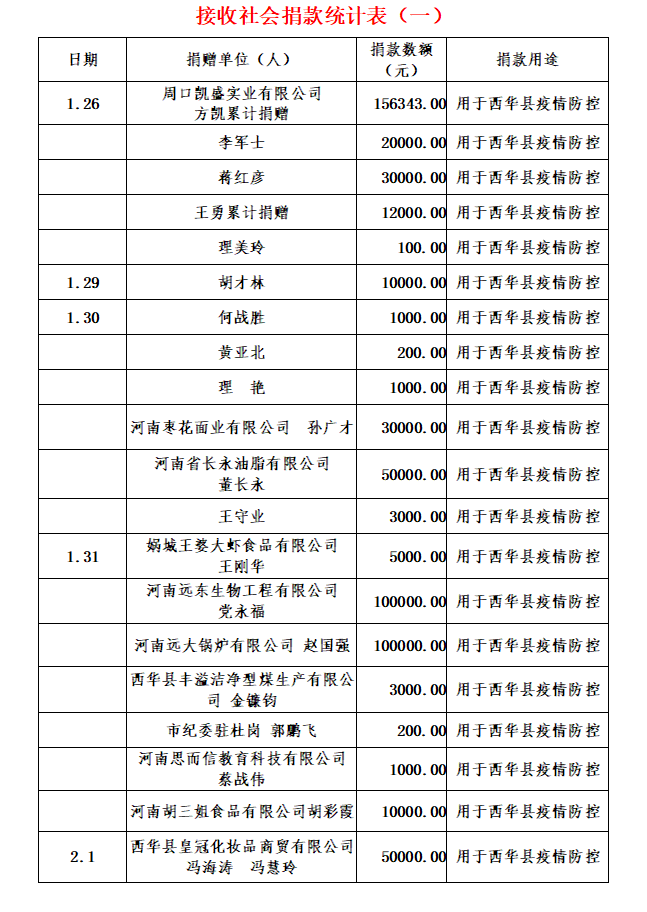 接收社会捐款统计表（一）

| 日期 | 捐赠单位（人） | 捐款数额（元） | 捐款用途 |
|---|---|---|---|
| 1.26 | 周口凯盛实业有限公司 方凯累计捐赠 | 156343.00 | 用于西华县疫情防控 |
| | 李军士 | 20000.00 | 用于西华县疫情防控 |
| | 蒋红彦 | 30000.00 | 用于西华县疫情防控 |
| | 王勇累计捐赠 | 12000.00 | 用于西华县疫情防控 |
| | 理美玲 | 100.00 | 用于西华县疫情防控 |
| 1.29 | 胡才林 | 10000.00 | 用于西华县疫情防控 |
| 1.30 | 何战胜 | 1000.00 | 用于西华县疫情防控 |
| | 黄亚北 | 200.00 | 用于西华县疫情防控 |
| | 理 艳 | 1000.00 | 用于西华县疫情防控 |
| | 河南枣花面业有限公司 孙广才 | 30000.00 | 用于西华县疫情防控 |
| | 河南省长永油脂有限公司 董长永 | 50000.00 | 用于西华县疫情防控 |
| | 王守业 | 3000.00 | 用于西华县疫情防控 |
| 1.31 | 娲城王婆大虾食品有限公司 王刚华 | 5000.00 | 用于西华县疫情防控 |
| | 河南远东生物工程有限公司 党永福 | 100000.00 | 用于西华县疫情防控 |
| | 河南远大锅炉有限公司 赵国强 | 100000.00 | 用于西华县疫情防控 |
| | 西华县丰溢洁净型煤生产有限公司 金镰钧 | 3000.00 | 用于西华县疫情防控 |
| | 市纪委驻杜岗 郭鹏飞 | 200.00 | 用于西华县疫情防控 |
| | 河南思而信教育科技有限公司 蔡战伟 | 1000.00 | 用于西华县疫情防控 |
| | 河南胡三姐食品有限公司胡彩霞 | 10000.00 | 用于西华县疫情防控 |
| 2.1 | 西华县皇冠化妆品商贸有限公司 冯海涛 冯慧玲 | 50000.00 | 用于西华县疫情防控 |